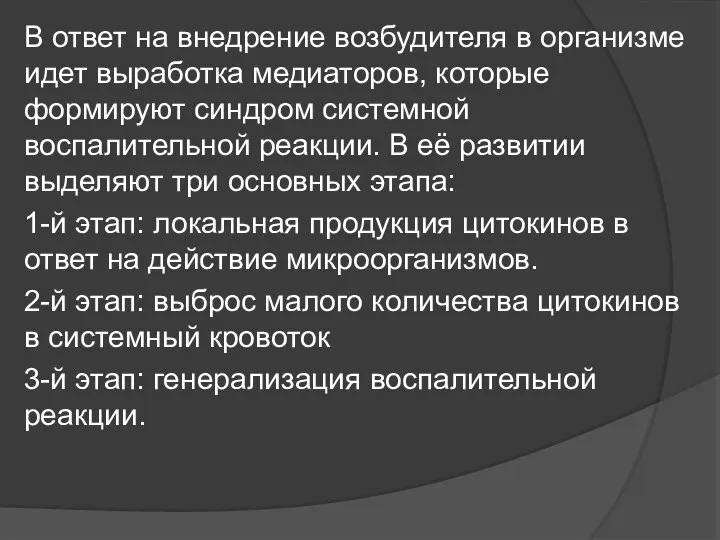 В ответ на внедрение возбудителя в организме идет выработка медиаторов, которые формируют синдром системной воспалительной реакции. В её развитии выделяют три основных этапа:

1-й этап: локальная продукция цитокинов в ответ на действие микроорганизмов.

2-й этап: выброс малого количества цитокинов в системный кровоток

3-й этап: генерализация воспалительной реакции.